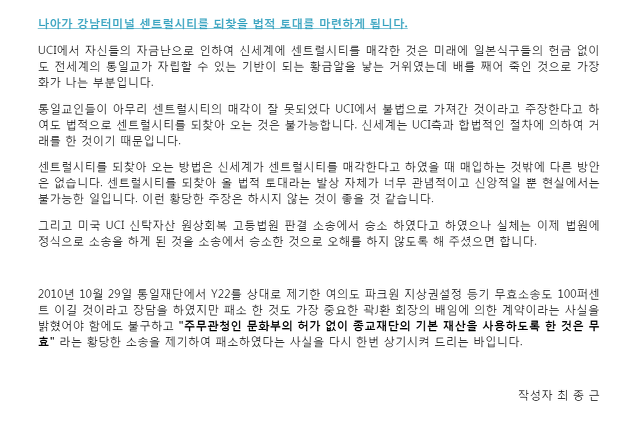 나아가 강남터미널 센트럴시티를 되찾을 법적 토대를 마련하게 됩니다.

UCI에서 자신들의 자금난으로 인하여 신세계에 센트럴시티를 매각한 것은 미래에 일본식구들의 헌금 없이도 전세계의 통일교가 자립할 수 있는 기반이 되는 황금알을 낳는 거위였는데 배를 째어 죽인 것으로 가장 화가 나는 부분입니다.

통일교인들이 아무리 센트럴시티의 매각이 잘 못되었다 UCI에서 불법으로 가져간 것이라고 주장한다고 하여도 법적으로 센트럴시티를 되찾아 오는 것은 불가능합니다. 신세계는 UCI측과 합법적인 절차에 의하여 거래를 한 것이기 때문입니다.

센트럴시티를 되찾아 오는 방법은 신세계가 센트럴시티를 매각한다고 하였을 때 매입하는 것밖에 다른 방안은 없습니다. 센트럴시티를 되찾아 올 법적 토대라는 발상 자체가 너무 관념적이고 신앙적일 뿐 현실에서는 불가능한 일입니다. 이런 황당한 주장은 하시지 않는 것이 좋을 것 같습니다.

그리고 미국 UCI 신탁자산 원상회복 고등법원 판결 소송에서 승소 하였다고 하였으나 실체는 이제 법원에 정식으로 소송을 하게 된 것을 소송에서 승소한 것으로 오해를 하지 않도록 해 주셨으면 합니다.

2010년 10월 29일 통일재단에서 Y22를 상대로 제기한 여의도 파크원 지상권설정 등기 무효소송도 100퍼센트 이길 것이라고 장담을 하였지만 패소 한 것도 가장 중요한 곽J환 회장의 배임에 의한 계약이라는 사실을 밝혔어야 함에도 불구하고 "주무관청인 문화부의 허가 없이 종교재단의 기본 재산을 사용하도록 한 것은 무효" 라는 황당한 소송을 제기하여 패소하였다는 사실을 다시 한번 상기시켜 드리는 바입니다.

작성자 최 종 근